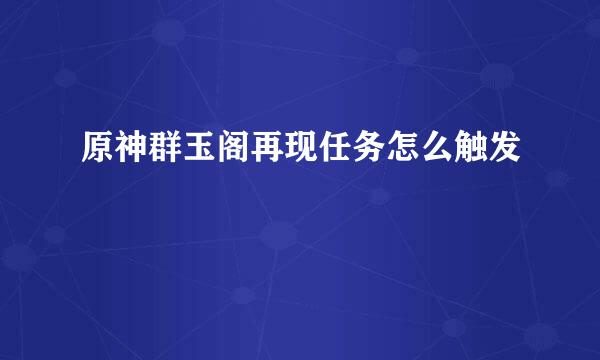 原神群玉阁再现任务怎么触发